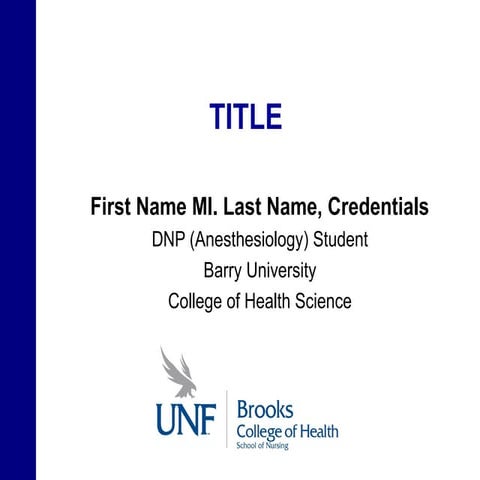 TITLE

First Name MI. Last Name, Credentials

DNP (Anesthesiology) Student

Barry University

College of Health Science

UNF

Brooks
College of Health
School of Nursing